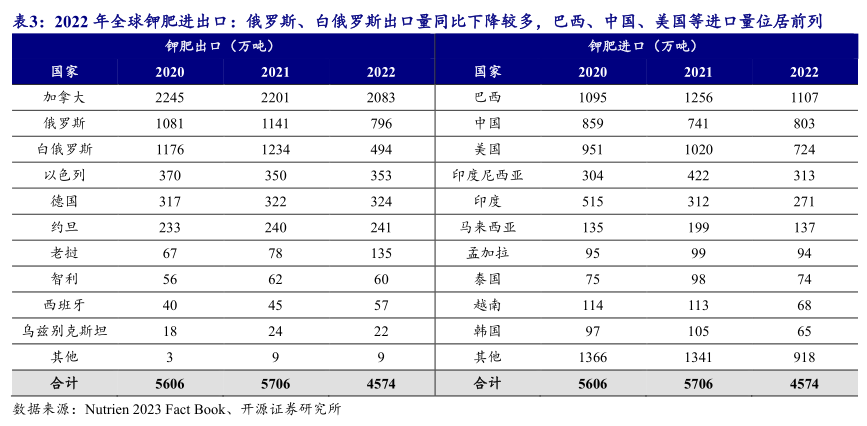 表3：2022 年全球钾肥进出口：俄罗斯、白俄罗斯出口量同比下降较多，巴西、中国、美国等进口量位居前列

| 钾肥出口（万吨） | | | | 钾肥进口（万吨） | | | |
|---|---|---|---|---|---|---|---|
| 国家 | 2020 | 2021 | 2022 | 国家 | 2020 | 2021 | 2022 |
| 加拿大 | 2245 | 2201 | 2083 | 巴西 | 1095 | 1256 | 1107 |
| 俄罗斯 | 1081 | 1141 | 796 | 中国 | 859 | 741 | 803 |
| 白俄罗斯 | 1176 | 1234 | 494 | 美国 | 951 | 1020 | 724 |
| 以色列 | 370 | 350 | 353 | 印度尼西亚 | 304 | 422 | 313 |
| 德国 | 317 | 322 | 324 | 印度 | 515 | 312 | 271 |
| 约旦 | 233 | 240 | 241 | 马来西亚 | 135 | 199 | 137 |
| 老挝 | 67 | 78 | 135 | 孟加拉 | 95 | 99 | 94 |
| 智利 | 56 | 62 | 60 | 泰国 | 75 | 98 | 74 |
| 西班牙 | 40 | 45 | 57 | 越南 | 114 | 113 | 68 |
| 乌兹别克斯坦 | 18 | 24 | 22 | 韩国 | 97 | 105 | 65 |
| 其他 | 3 | 9 | 9 | 其他 | 1366 | 1341 | 918 |
| 合计 | 5606 | 5706 | 4574 | 合计 | 5606 | 5706 | 4574 |

数据来源：Nutrien 2023 Fact Book、开源证券研究所